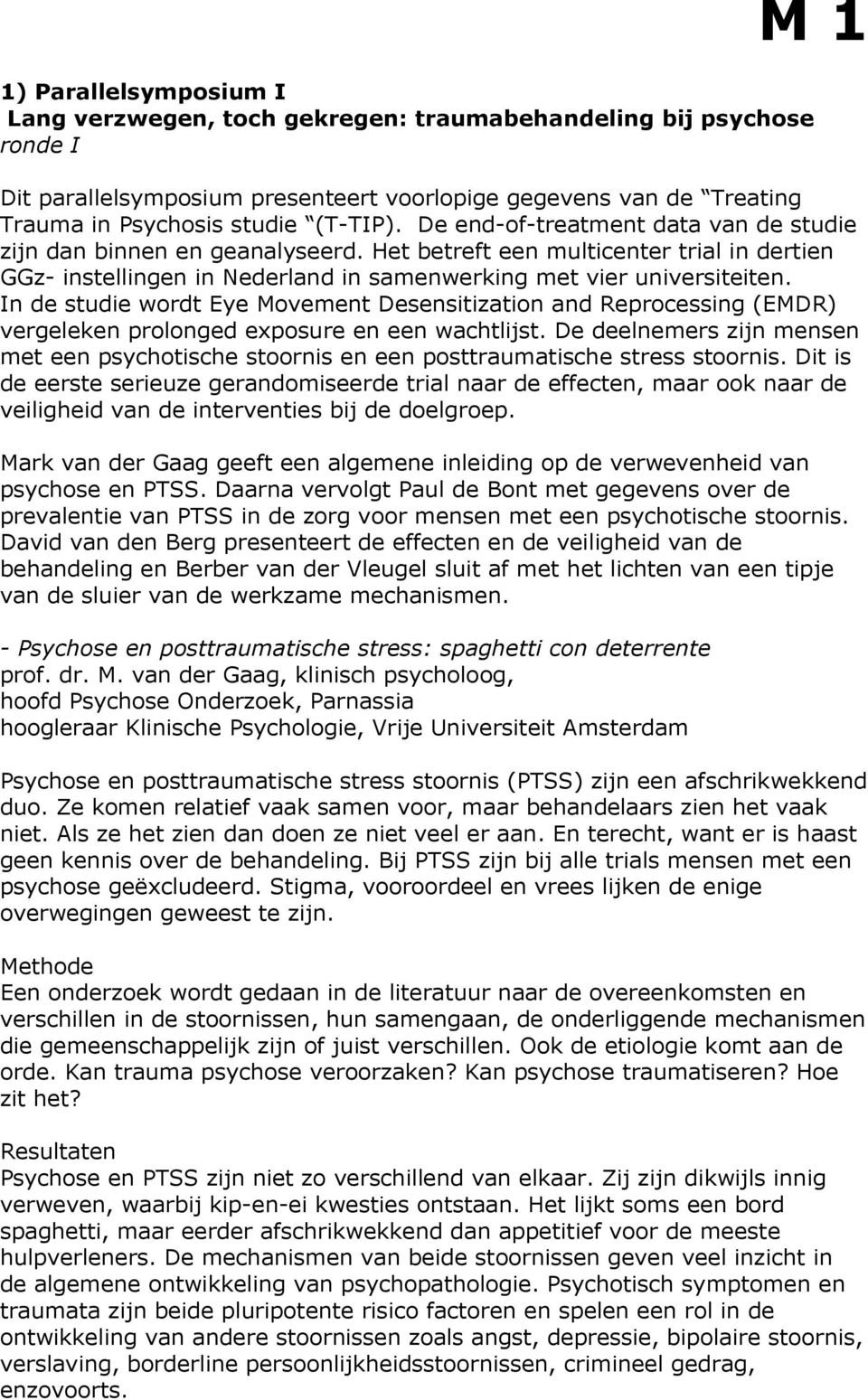 M 1

1) Parallelsymposium I
Lang verzwegen, toch gekregen: traumabehandeling bij psychose
ronde I

Dit parallelsymposium presenteert voorlopige gegevens van de "Treating Trauma in Psychosis studie "(T-TIP). De end-of-treatment data van de studie zijn dan binnen en geanalyseerd. Het betreft een multicenter trial in dertien GGz- instellingen in Nederland in samenwerking met vier universiteiten. In de studie wordt Eye Movement Desensitization and Reprocessing (EMDR) vergeleken prolonged exposure en een wachtlijst. De deelnemers zijn mensen met een psychotische stoornis en een posttraumatische stress stoornis. Dit is de eerste serieuze gerandomiseerde trial naar de effecten, maar ook naar de veiligheid van de interventies bij de doelgroep.

Mark van der Gaag geeft een algemene inleiding op de verwevenheid van psychose en PTSS. Daarna vervolgt Paul de Bont met gegevens over de prevalentie van PTSS in de zorg voor mensen met een psychotische stoornis. David van den Berg presenteert de effecten en de veiligheid van de behandeling en Berber van der Vleugel sluit af met het lichten van een tipje van de sluier van de werkzame mechanismen.

- Psychose en posttraumatische stress: spaghetti con deterrente
prof. dr. M. van der Gaag, klinisch psycholoog,
hoofd Psychose Onderzoek, Parnassia
hoogleraar Klinische Psychologie, Vrije Universiteit Amsterdam

Psychose en posttraumatische stress stoornis (PTSS) zijn een afschrikwekkend duo. Ze komen relatief vaak samen voor, maar behandelaars zien het vaak niet. Als ze het zien dan doen ze niet veel er aan. En terecht, want er is haast geen kennis over de behandeling. Bij PTSS zijn bij alle trials mensen met een psychose geëxcludeerd. Stigma, vooroordeel en vrees lijken de enige overwegingen geweest te zijn.

Methode
Een onderzoek wordt gedaan in de literatuur naar de overeenkomsten en verschillen in de stoornissen, hun samengaan, de onderliggende mechanismen die gemeenschappelijk zijn of juist verschillen. Ook de etiologie komt aan de orde. Kan trauma psychose veroorzaken? Kan psychose traumatiseren? Hoe zit het?

Resultaten
Psychose en PTSS zijn niet zo verschillend van elkaar. Zij zijn dikwijls innig verweven, waarbij kip-en-ei kwesties ontstaan. Het lijkt soms een bord spaghetti, maar eerder afschrikwekkend dan appetitief voor de meeste hulpverleners. De mechanismen van beide stoornissen geven veel inzicht in de algemene ontwikkeling van psychopathologie. Psychotisch symptomen en traumata zijn beide pluripotente risico factoren en spelen een rol in de ontwikkeling van andere stoornissen zoals angst, depressie, bipolaire stoornis, verslaving, borderline persoonlijkheidsstoornissen, crimineel gedrag, enzovoorts.